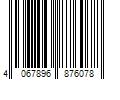 4 067896 876078